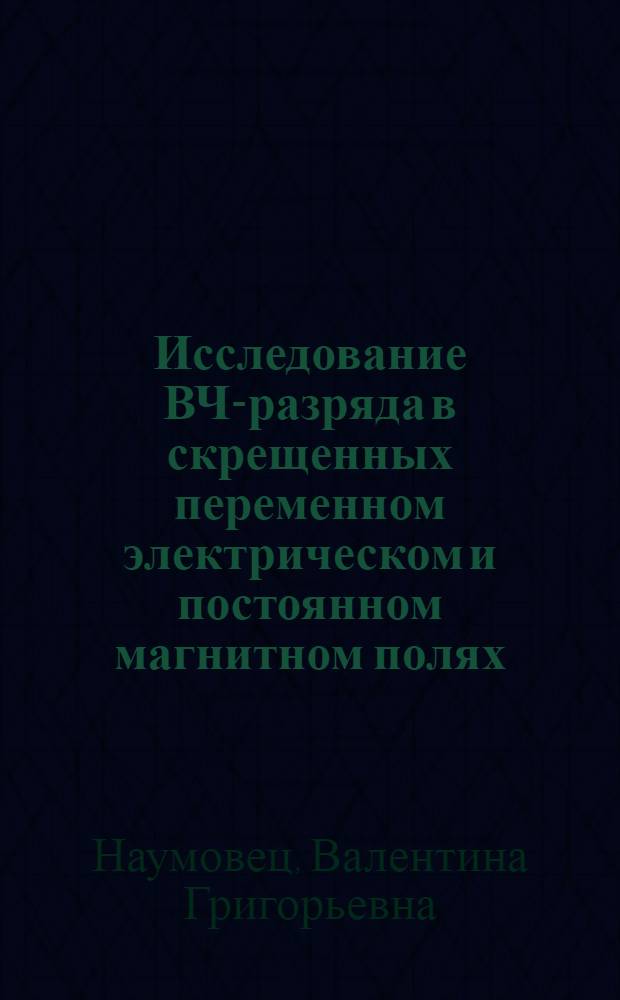 Исследование ВЧ-разряда в скрещенных переменном электрическом и постоянном магнитном полях

Наумовец, Валентина Григорьевна